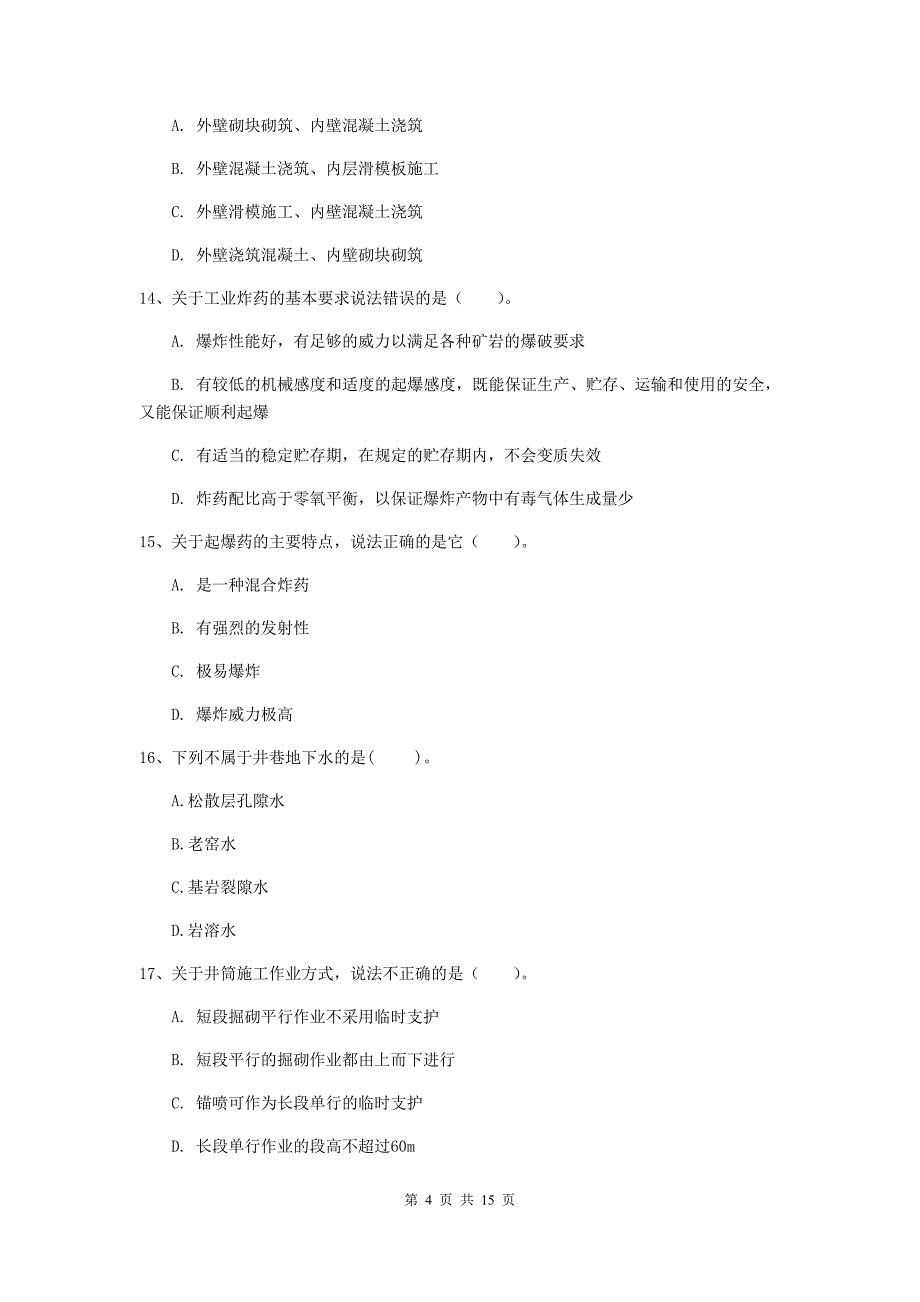 A. 外壁砌块砌筑、内壁混凝土浇筑

B. 外壁混凝土浇筑、内层滑模板施工

C. 外壁滑模施工、内壁混凝土浇筑

D. 外壁浇筑混凝土、内壁砌块砌筑

14、关于工业炸药的基本要求说法错误的是（　　）。

A. 爆炸性能好，有足够的威力以满足各种矿岩的爆破要求

B. 有较低的机械感度和适度的起爆感度，既能保证生产、贮存、运输和使用的安全，又能保证顺利起爆

C. 有适当的稳定贮存期，在规定的贮存期内，不会变质失效

D. 炸药配比高于零氧平衡，以保证爆炸产物中有毒气体生成量少

15、关于起爆药的主要特点，说法正确的是它（　　）。

A. 是一种混合炸药

B. 有强烈的发射性

C. 极易爆炸

D. 爆炸威力极高

16、下列不属于井巷地下水的是(　　)。

A.松散层孔隙水

B.老窑水

C.基岩裂隙水

D.岩溶水

17、关于井筒施工作业方式，说法不正确的是（　　）。

A. 短段掘砌平行作业不采用临时支护

B. 短段平行的掘砌作业都由上而下进行

C. 锚喷可作为长段单行的临时支护

D. 长段单行作业的段高不超过60m

第 4 页 共 15 页